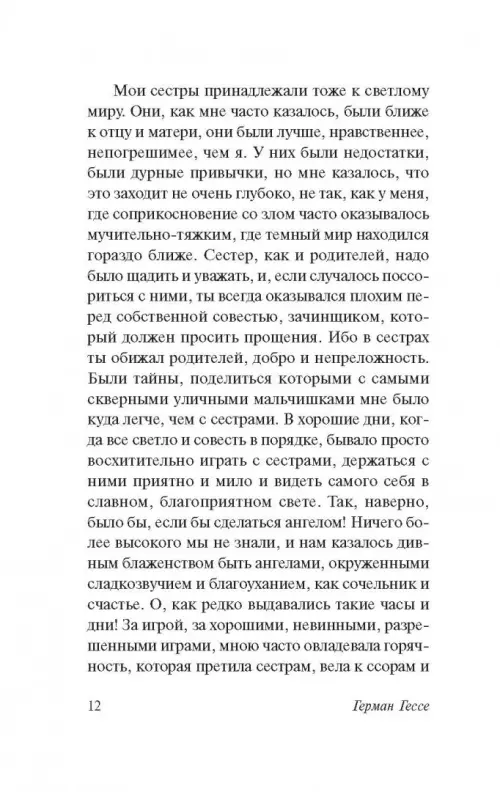 Мои сестры принадлежали тоже к светлому миру. Они, как мне часто казалось, были ближе к отцу и матери, они были лучше, нравственнее, непогрешимее, чем я. У них были недостатки, были дурные привычки, но мне казалось, что это заходит не очень глубоко, не так, как у меня, где соприкосновение со злом часто оказывалось мучительно-тяжким, где темный мир находился гораздо ближе. Сестер, как и родителей, надо было щадить и уважать, и, если случалось поссориться с ними, ты всегда оказывался плохим перед собственной совестью, зачинщиком, который должен просить прощения. Ибо в сестрах ты обижал родителей, добро и непреложность. Были тайны, поделиться которыми с самыми скверными уличными мальчишками мне было куда легче, чем с сестрами. В хорошие дни, когда все светло и совесть в порядке, бывало просто восхитительно играть с сестрами, держаться с ними приятно и мило и видеть самого себя в славном, благоприятном свете. Так, наверно, было бы, если бы сделаться ангелом! Ничего более высокого мы не знали, и нам казалось дивным блаженством быть ангелами, окруженными сладкозвучием и благоуханием, как сочельник и счастье. О, как редко выдавались такие часы и дни! За игрой, за хорошими, невинными, разрешенными играми, мною часто овладевала горячность, которая претила сестрам, вела к ссорам и

12

Герман Гессе